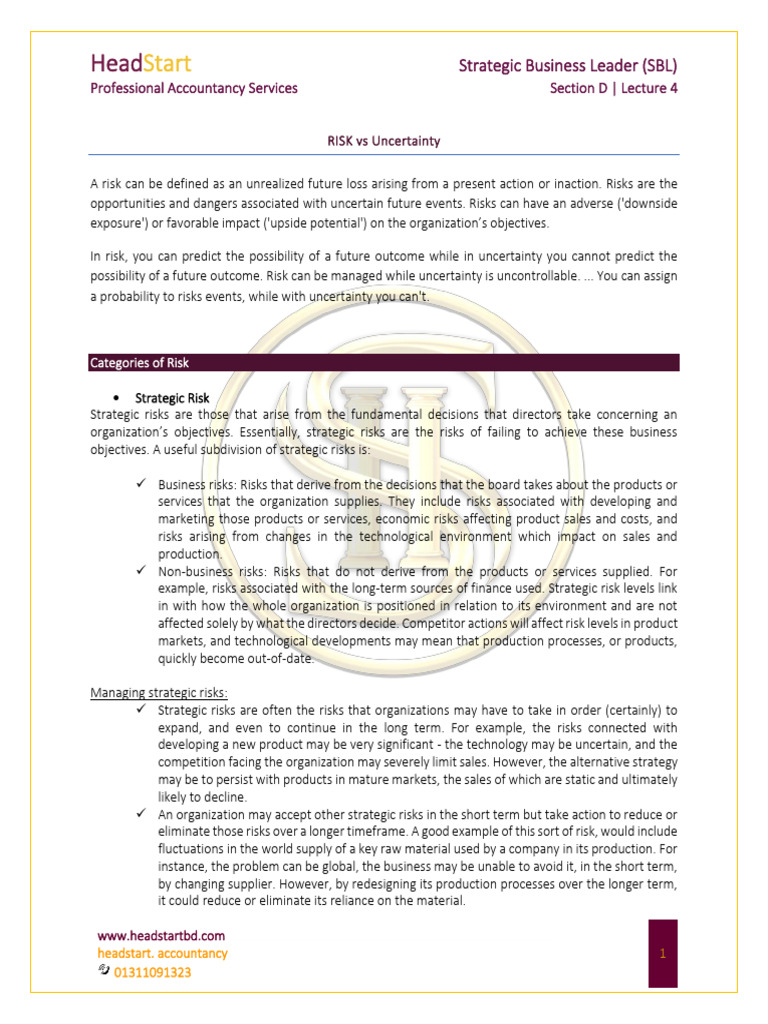 HeadStart
Professional Accountancy Services

Strategic Business Leader (SBL)
Section D | Lecture 4

RISK vs Uncertainty

A risk can be defined as an unrealized future loss arising from a present action or inaction. Risks are the opportunities and dangers associated with uncertain future events. Risks can have an adverse ('downside exposure') or favorable impact ('upside potential') on the organization's objectives.

In risk, you can predict the possibility of a future outcome while in uncertainty you cannot predict the possibility of a future outcome. Risk can be managed while uncertainty is uncontrollable. ... You can assign a probability to risks events, while with uncertainty you can't.

Categories of Risk

• Strategic Risk
Strategic risks are those that arise from the fundamental decisions that directors take concerning an organization's objectives. Essentially, strategic risks are the risks of failing to achieve these business objectives. A useful subdivision of strategic risks is:

✓ Business risks: Risks that derive from the decisions that the board takes about the products or services that the organization supplies. They include risks associated with developing and marketing those products or services, economic risks affecting product sales and costs, and risks arising from changes in the technological environment which impact on sales and production.
✓ Non-business risks: Risks that do not derive from the products or services supplied. For example, risks associated with the long-term sources of finance used. Strategic risk levels link in with how the whole organization is positioned in relation to its environment and are not affected solely by what the directors decide. Competitor actions will affect risk levels in product markets, and technological developments may mean that production processes, or products, quickly become out-of-date.

Managing strategic risks:
✓ Strategic risks are often the risks that organizations may have to take in order (certainly) to expand, and even to continue in the long term. For example, the risks connected with developing a new product may be very significant - the technology may be uncertain, and the competition facing the organization may severely limit sales. However, the alternative strategy may be to persist with products in mature markets, the sales of which are static and ultimately likely to decline.
✓ An organization may accept other strategic risks in the short term but take action to reduce or eliminate those risks over a longer timeframe. A good example of this sort of risk, would include fluctuations in the world supply of a key raw material used by a company in its production. For instance, the problem can be global, the business may be unable to avoid it, in the short term, by changing supplier. However, by redesigning its production processes over the longer term, it could reduce or eliminate its reliance on the material.

www.headstartbd.com
headstart. accountancy
01311091323

1